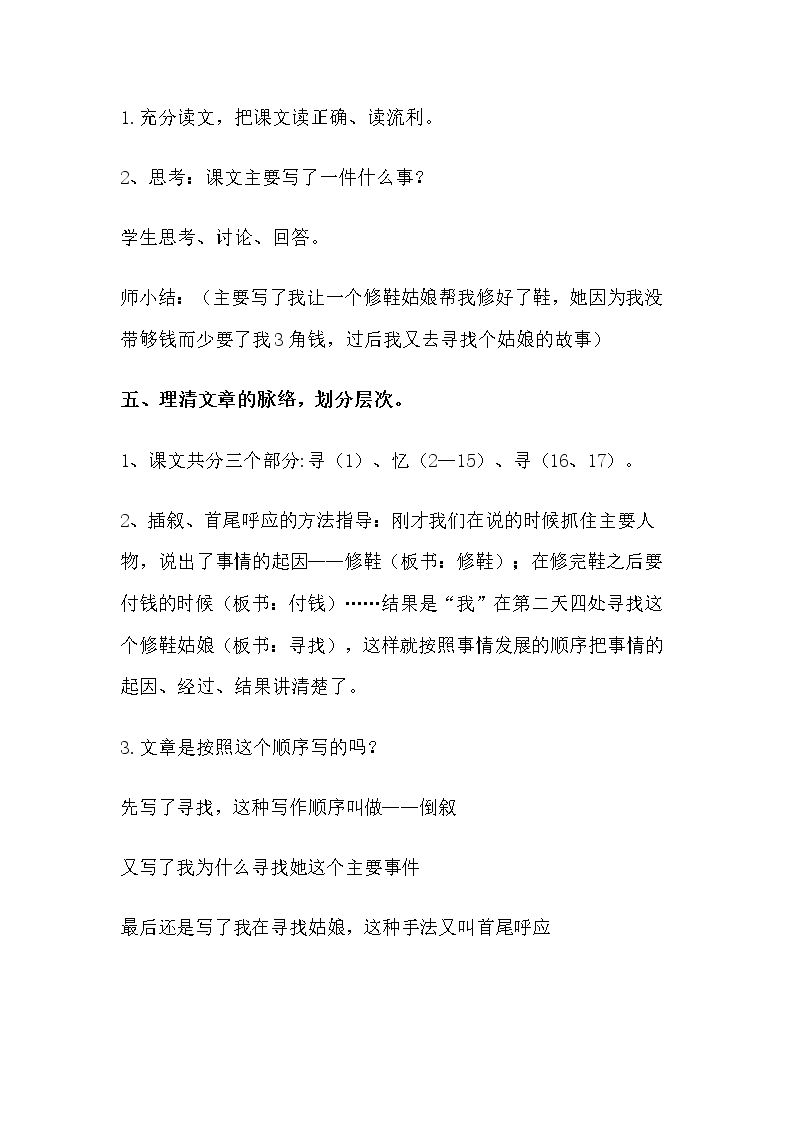 1.充分读文，把课文读正确、读流利。

2、思考：课文主要写了一件什么事？

学生思考、讨论、回答。

师小结：（主要写了我让一个修鞋姑娘帮我修好了鞋，她因为我没带够钱而少要了我3角钱，过后我又去寻找个姑娘的故事）

五、理清文章的脉络，划分层次。

1、课文共分三个部分:寻（1）、忆（2—15）、寻（16、17）。

2、插叙、首尾呼应的方法指导：刚才我们在说的时候抓住主要人物，说出了事情的起因——修鞋（板书：修鞋）；在修完鞋之后要付钱的时候（板书：付钱）……结果是“我”在第二天四处寻找这个修鞋姑娘（板书：寻找），这样就按照事情发展的顺序把事情的起因、经过、结果讲清楚了。

3.文章是按照这个顺序写的吗？

先写了寻找，这种写作顺序叫做——倒叙

又写了我为什么寻找她这个主要事件

最后还是写了我在寻找姑娘，这种手法又叫首尾呼应